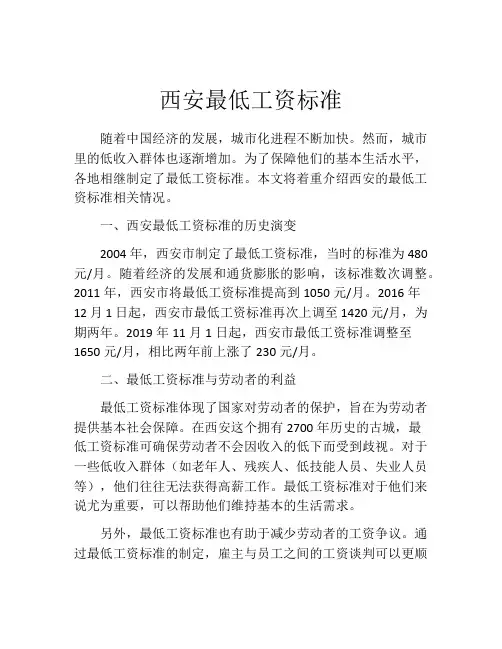 西安最低工资标准

随着中国经济的发展，城市化进程不断加快。然而，城市里的低收入群体也逐渐增加。为了保障他们的基本生活水平，各地相继制定了最低工资标准。本文将着重介绍西安的最低工资标准相关情况。

一、西安最低工资标准的历史演变

2004 年，西安市制定了最低工资标准，当时的标准为 480 元/月。随着经济的发展和通货膨胀的影响，该标准数次调整。2011 年，西安市将最低工资标准提高到 1050 元/月。2016 年 12 月 1 日起，西安市最低工资标准再次上调至 1420 元/月，为期两年。2019 年 11 月 1 日起，西安市最低工资标准调整至 1650 元/月，相比两年前上涨了 230 元/月。

二、最低工资标准与劳动者的利益

最低工资标准体现了国家对劳动者的保护，旨在为劳动者提供基本社会保障。在西安这个拥有 2700 年历史的古城，最低工资标准可确保劳动者不会因收入的低下而受到歧视。对于一些低收入群体（如老年人、残疾人、低技能人员、失业人员等），他们往往无法获得高薪工作。最低工资标准对于他们来说尤为重要，可以帮助他们维持基本的生活需求。

另外，最低工资标准也有助于减少劳动者的工资争议。通过最低工资标准的制定，雇主与员工之间的工资谈判可以更顺